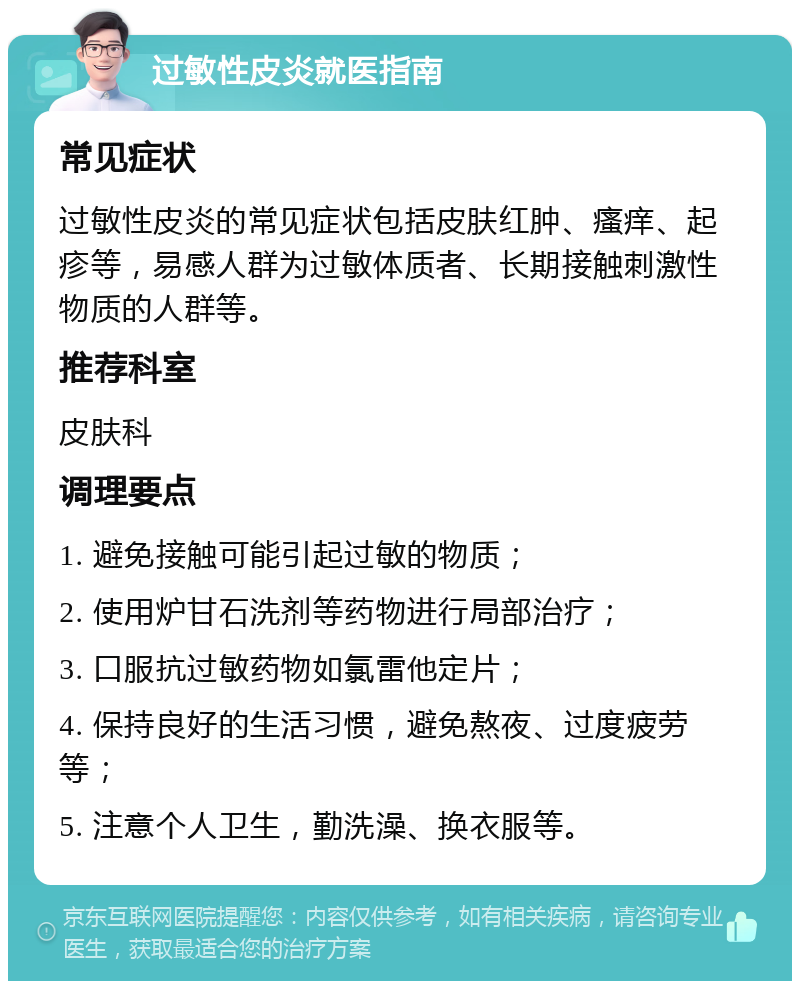 过敏性皮炎就医指南

常见症状

过敏性皮炎的常见症状包括皮肤红肿、瘙痒、起疹等，易感人群为过敏体质者、长期接触刺激性物质的人群等。

推荐科室

皮肤科

调理要点

1. 避免接触可能引起过敏的物质；

2. 使用炉甘石洗剂等药物进行局部治疗；

3. 口服抗过敏药物如氯雷他定片；

4. 保持良好的生活习惯，避免熬夜、过度疲劳等；

5. 注意个人卫生，勤洗澡、换衣服等。

京东互联网医院提醒您：内容仅供参考，如有相关疾病，请咨询专业医生，获取最适合您的治疗方案